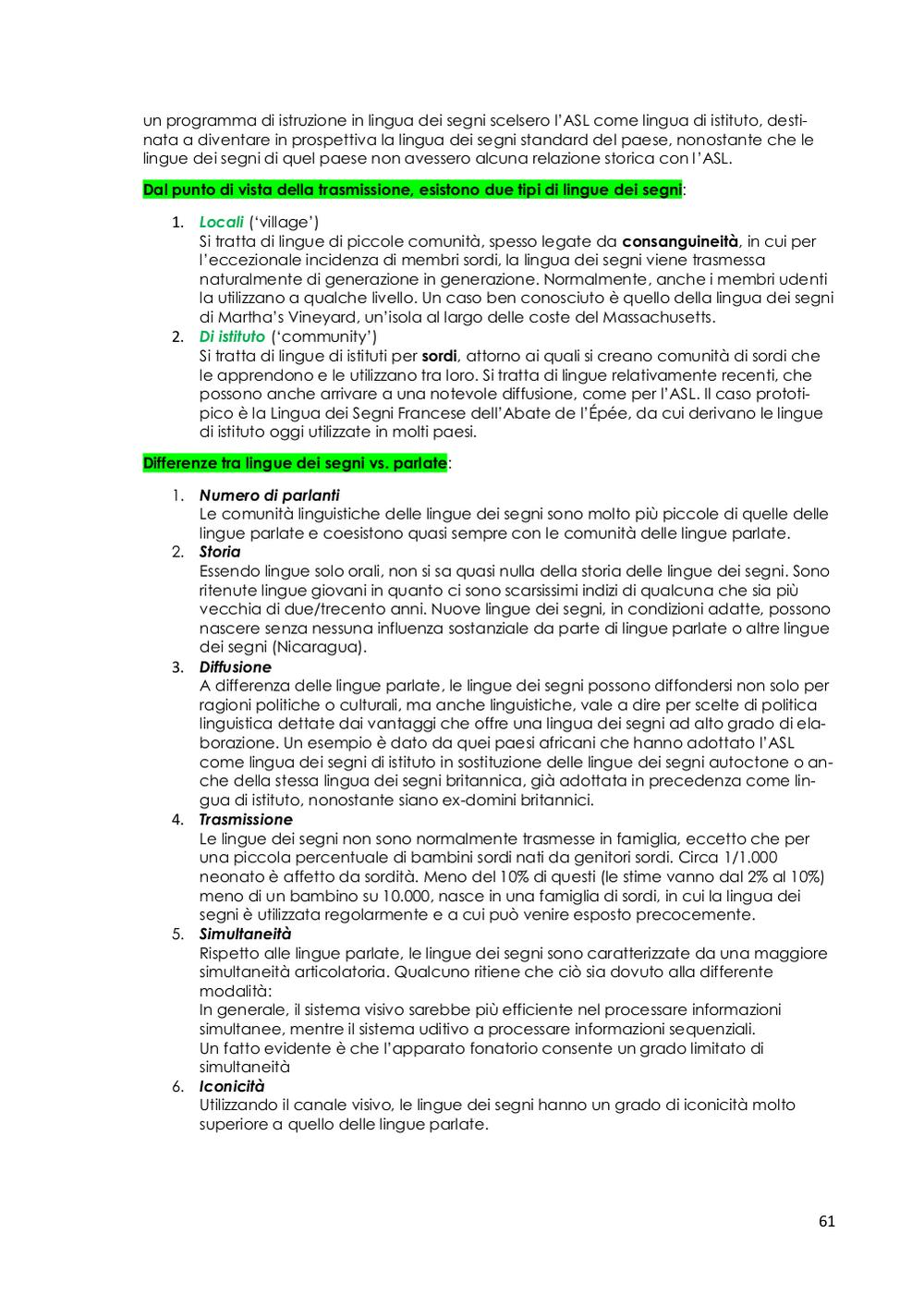 un programma di istruzione in lingua dei segni scelsero l'ASL come lingua di istituto, destinata a diventare in prospettiva la lingua dei segni standard del paese, nonostante che le lingue dei segni di quel paese non avessero alcuna relazione storica con l'ASL.

Dal punto di vista della trasmissione, esistono due tipi di lingue dei segni:

1. Locali ('village')
Si tratta di lingue di piccole comunità, spesso legate da consanguineità, in cui per l'eccezionale incidenza di membri sordi, la lingua dei segni viene trasmessa naturalmente di generazione in generazione. Normalmente, anche i membri udenti la utilizzano a qualche livello. Un caso ben conosciuto è quello della lingua dei segni di Martha's Vineyard, un'isola al largo delle coste del Massachusetts.
2. Di istituto ('community')
Si tratta di lingue di istituti per sordi, attorno ai quali si creano comunità di sordi che le apprendono e le utilizzano tra loro. Si tratta di lingue relativamente recenti, che possono anche arrivare a una notevole diffusione, come per l'ASL. Il caso prototipico è la Lingua dei Segni Francese dell'Abate de l'Épée, da cui derivano le lingue di istituto oggi utilizzate in molti paesi.

Differenze tra lingue dei segni vs. parlate:

1. Numero di parlanti
Le comunità linguistiche delle lingue dei segni sono molto più piccole di quelle delle lingue parlate e coesistono quasi sempre con le comunità delle lingue parlate.
2. Storia
Essendo lingue solo orali, non si sa quasi nulla della storia delle lingue dei segni. Sono ritenute lingue giovani in quanto ci sono scarsissimi indizi di qualcuna che sia più vecchia di due/trecento anni. Nuove lingue dei segni, in condizioni adatte, possono nascere senza nessuna influenza sostanziale da parte di lingue parlate o altre lingue dei segni (Nicaragua).
3. Diffusione
A differenza delle lingue parlate, le lingue dei segni possono diffondersi non solo per ragioni politiche o culturali, ma anche linguistiche, vale a dire per scelte di politica linguistica dettate dai vantaggi che offre una lingua dei segni ad alto grado di elaborazione. Un esempio è dato da quei paesi africani che hanno adottato l'ASL come lingua dei segni di istituto in sostituzione delle lingue dei segni autoctone o anche della stessa lingua dei segni britannica, già adottata in precedenza come lingua di istituto, nonostante siano ex-domini britannici.
4. Trasmissione
Le lingue dei segni non sono normalmente trasmesse in famiglia, eccetto che per una piccola percentuale di bambini sordi nati da genitori sordi. Circa 1/1.000 neonato è affetto da sordità. Meno del 10% di questi (le stime vanno dal 2% al 10%) meno di un bambino su 10.000, nasce in una famiglia di sordi, in cui la lingua dei segni è utilizzata regolarmente e a cui può venire esposto precocemente.
5. Simultaneità
Rispetto alle lingue parlate, le lingue dei segni sono caratterizzate da una maggiore simultaneità articolatoria. Qualcuno ritiene che ciò sia dovuto alla differente modalità:
In generale, il sistema visivo sarebbe più efficiente nel processare informazioni simultanee, mentre il sistema uditivo a processare informazioni sequenziali.
Un fatto evidente è che l'apparato fonatorio consente un grado limitato di simultaneità
6. Iconicità
Utilizzando il canale visivo, le lingue dei segni hanno un grado di iconicità molto superiore a quello delle lingue parlate.

61